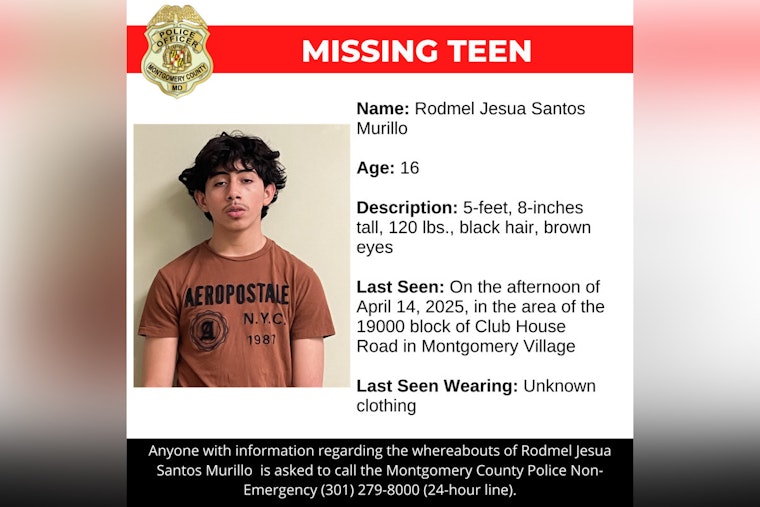 POLICE OFFICER
MONTGOMERY COUNTY
MD

MISSING TEEN

AEROPOSTALE
N.Y.C.
1987

Name: Rodmel Jesua Santos Murillo

Age: 16

Description: 5-feet, 8-inches tall, 120 lbs., black hair, brown eyes

Last Seen: On the afternoon of April 14, 2025, in the area of the 19000 block of Club House Road in Montgomery Village

Last Seen Wearing: Unknown clothing

Anyone with information regarding the whereabouts of Rodmel Jesua Santos Murillo is asked to call the Montgomery County Police Non-Emergency (301) 279-8000 (24-hour line).